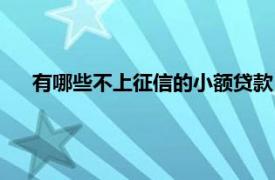 有哪些不上征信的小额贷款